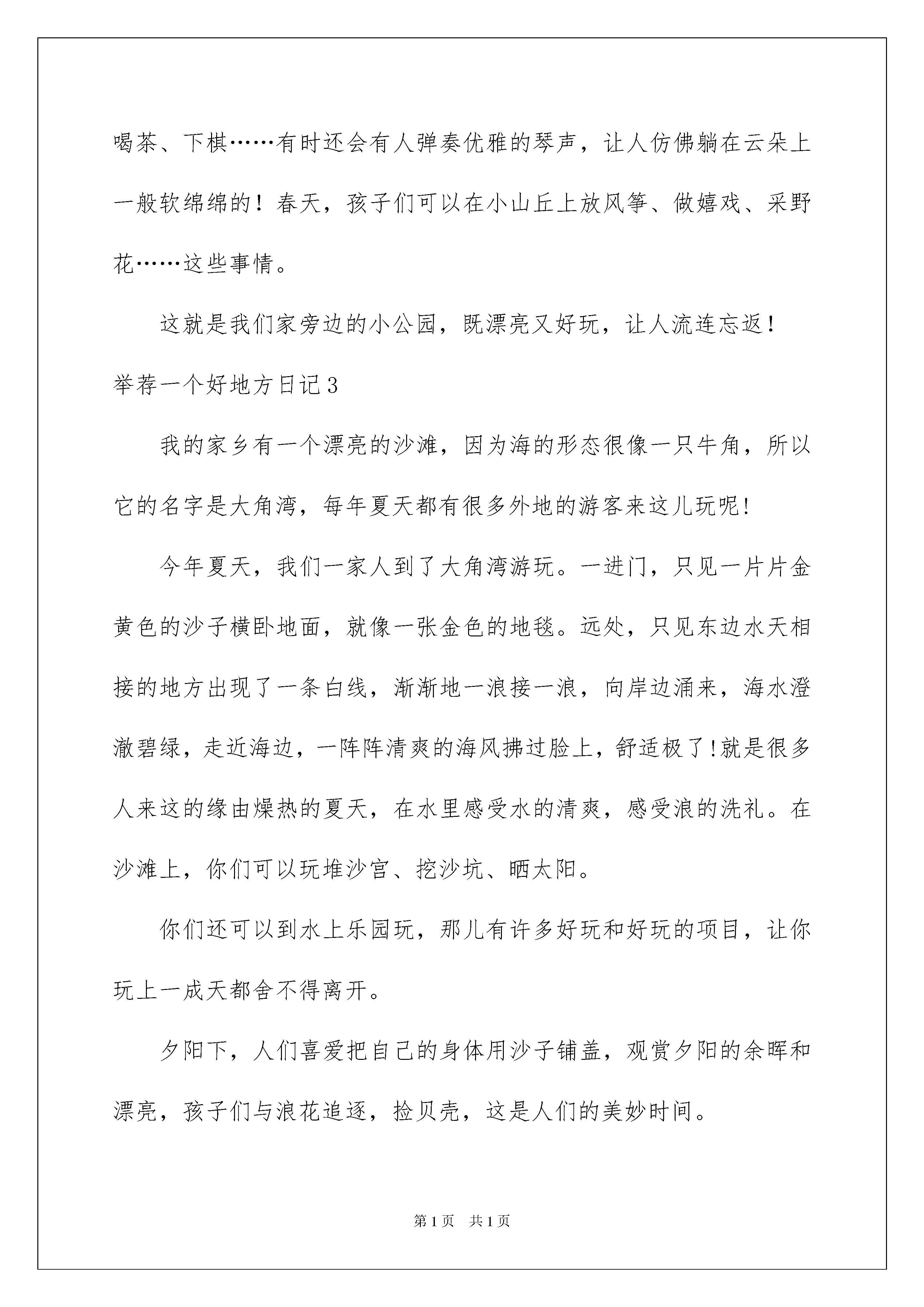 喝茶、下棋……有时还会有人弹奏优雅的琴声，让人仿佛躺在云朵上一般软绵绵的！春天，孩子们可以在小山丘上放风筝、做嬉戏、采野花……这些事情。

这就是我们家旁边的小公园，既漂亮又好玩，让人流连忘返！

举荐一个好地方日记3

我的家乡有一个漂亮的沙滩，因为海的形态很像一只牛角，所以它的名字是大角湾，每年夏天都有很多外地的游客来这儿玩呢!

今年夏天，我们一家人到了大角湾游玩。一进门，只见一片片金黄色的沙子横卧地面，就像一张金色的地毯。远处，只见东边水天相接的地方出现了一条白线，渐渐地一浪接一浪，向岸边涌来，海水澄澈碧绿，走近海边，一阵阵清爽的海风拂过脸上，舒适极了!就是很多人来这的缘由燥热的夏天，在水里感受水的清爽，感受浪的洗礼。在沙滩上，你们可以玩堆沙宫、挖沙坑、晒太阳。

你们还可以到水上乐园玩，那儿有许多好玩和好玩的项目，让你玩上一成天都舍不得离开。

夕阳下，人们喜爱把自己的身体用沙子铺盖，观赏夕阳的余晖和漂亮，孩子们与浪花追逐，捡贝壳，这是人们的美妙时间。

第1页 共1页